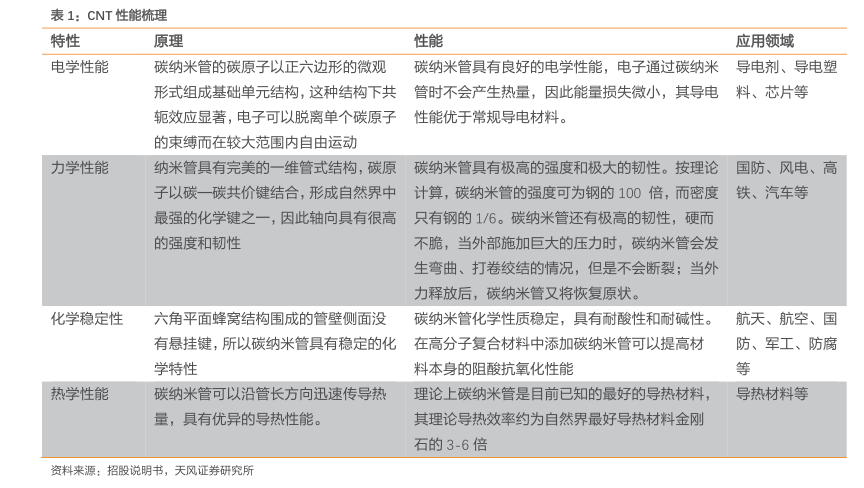 表 1：CNT 性能梳理

| 特性 | 原理 | 性能 | 应用领域 |
|---|---|---|---|
| 电学性能 | 碳纳米管的碳原子以正六边形的微观形式组成基础单元结构，这种结构下共轭效应显著，电子可以脱离单个碳原子的束缚而在较大范围内自由运动 | 碳纳米管具有良好的电学性能，电子通过碳纳米管时不会产生热量，因此能量损失微小，其导电性能优于常规导电材料。 | 导电剂、导电塑料、芯片等 |
| 力学性能 | 纳米管具有完美的一维管式结构，碳原子以碳—碳共价键结合，形成自然界中最强的化学键之一，因此轴向具有很高的强度和韧性 | 碳纳米管具有极高的强度和极大的韧性。按理论计算，碳纳米管的强度可为钢的 100 倍，而密度只有钢的 1/6。碳纳米管还有极高的韧性，硬而不脆，当外部施加巨大的压力时，碳纳米管会发生弯曲、打卷绞结的情况，但是不会断裂；当外力释放后，碳纳米管又将恢复原状。 | 国防、风电、高铁、汽车等 |
| 化学稳定性 | 六角平面蜂窝结构围成的管壁侧面没有悬挂键，所以碳纳米管具有稳定的化学特性 | 碳纳米管化学性质稳定，具有耐酸性和耐碱性。在高分子复合材料中添加碳纳米管可以提高材料本身的阻酸抗氧化性能 | 航天、航空、国防、军工、防腐等 |
| 热学性能 | 碳纳米管可以沿管长方向迅速传导热量，具有优异的导热性能。 | 理论上碳纳米管是目前已知的最好的导热材料，其理论导热效率约为自然界最好导热材料金刚石的 3-6 倍 | 导热材料等 |

资料来源：招股说明书，天风证券研究所